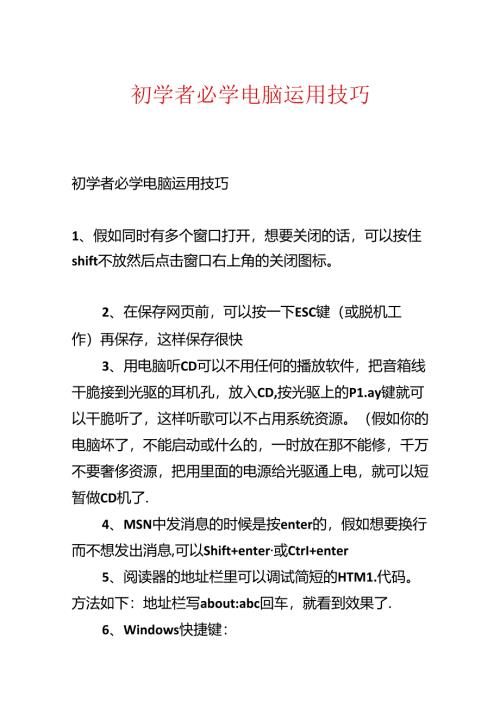 初学者必学电脑运用技巧

初学者必学电脑运用技巧

1、假如同时有多个窗口打开，想要关闭的话，可以按住shift不放然后点击窗口右上角的关闭图标。

2、在保存网页前，可以按一下ESC键（或脱机工作）再保存，这样保存很快

3、用电脑听CD可以不用任何的播放软件，把音箱线干脆接到光驱的耳机孔，放入CD,按光驱上的P1.ay键就可以干脆听了，这样听歌可以不占用系统资源。（假如你的电脑坏了，不能启动或什么的，一时放在那不能修，千万不要奢侈资源，把用里面的电源给光驱通上电，就可以短暂做CD机了.

4、MSN中发消息的时候是按enter的，假如想要换行而不想发出消息,可以Shift+enter·或Ctrl+enter

5、阅读器的地址栏里可以调试简短的HTM1.代码。方法如下：地址栏写about:abc回车，就看到效果了.

6、Windows快捷键：